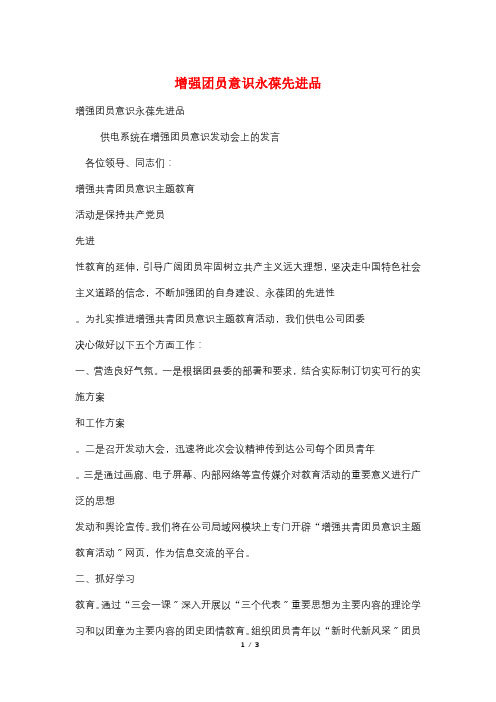 增强团员意识永葆先进品

增强团员意识永葆先进品

供电系统在增强团员意识发动会上的发言

各位领导、同志们：

增强共青团员意识主题教育

活动是保持共产党员

先进

性教育的延伸，引导广阔团员牢固树立共产主义远大理想，坚决走中国特色社会主义道路的信念，不断加强团的自身建设、永葆团的先进性

。为扎实推进增强共青团员意识主题教育活动，我们供电公司团委

决心做好以下五个方面工作：

一、营造良好气氛。一是根据团县委的部署和要求，结合实际制订切实可行的实施方案

和工作方案

。二是召开发动大会，迅速将此次会议精神传到达公司每个团员青年

。三是通过画廊、电子屏幕、内部网络等宣传媒介对教育活动的重要意义进行广泛的思想

发动和舆论宣传。我们将在公司局域网模块上专门开辟“增强共青团员意识主题教育活动”网页，作为信息交流的平台。

二、抓好学习

教育。通过“三会一课”深入开展以“三个代表”重要思想为主要内容的理论学习和以团章为主要内容的团史团情教育。组织团员青年以“新时代新风采”团员

1 / 3